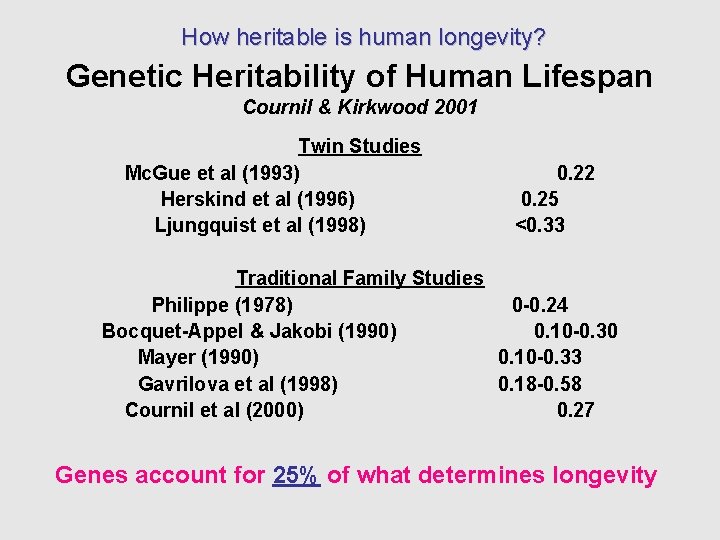 How heritable is human longevity?

Genetic Heritability of Human Lifespan

Cournil & Kirkwood 2001

Twin Studies

McGue et al (1993) 0.22

Herskind et al (1996) 0.25

Ljungquist et al (1998) <0.33

Traditional Family Studies

Philippe (1978) 0-0.24

Bocquet-Appel & Jakobi (1990) 0.10-0.30

Mayer (1990) 0.10-0.33

Gavrilova et al (1998) 0.18-0.58

Cournil et al (2000) 0.27

Genes account for 25% of what determines longevity